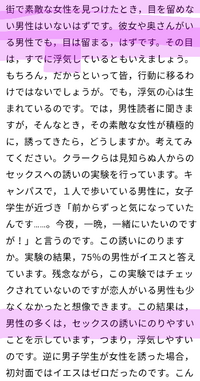 街で素敵な女性を見つけたとき，目を留めない男性はいないはずです。彼女や奥さんがいる男性でも，目は留まる，はずです。その目は，すでに浮気しているともいえましょう。もちろん，だからといって皆，行動に移るわけではないでしょうが。でも，浮気の心は生まれているのです。では，男性読者に聞きますが，そんなとき，その素敵な女性が積極的に，誘ってきたら，どうしますか。考えてみてください。クラークらは見知らぬ人からのセックスへの誘いの実験を行っています。キャンパスで，１人で歩いている男性に，女子学生が近づき「前からずっと気になっていたんです……。今夜，一晩，一緒にいたいのですが！」と言うのです。この誘いにのりますか。実験の結果，75%の男性がイエスと答えています。残念ながら，この実験ではチェックされていないのですが恋人がいる男性も少なくなかったと想像できます。この結果は，男性の多くは，セックスの誘いにのりやすいことを示しています，つまり，浮気しやすいのです。逆に男子学生が女性を誘った場合，初対面ではイエスはゼロだったのです。こん